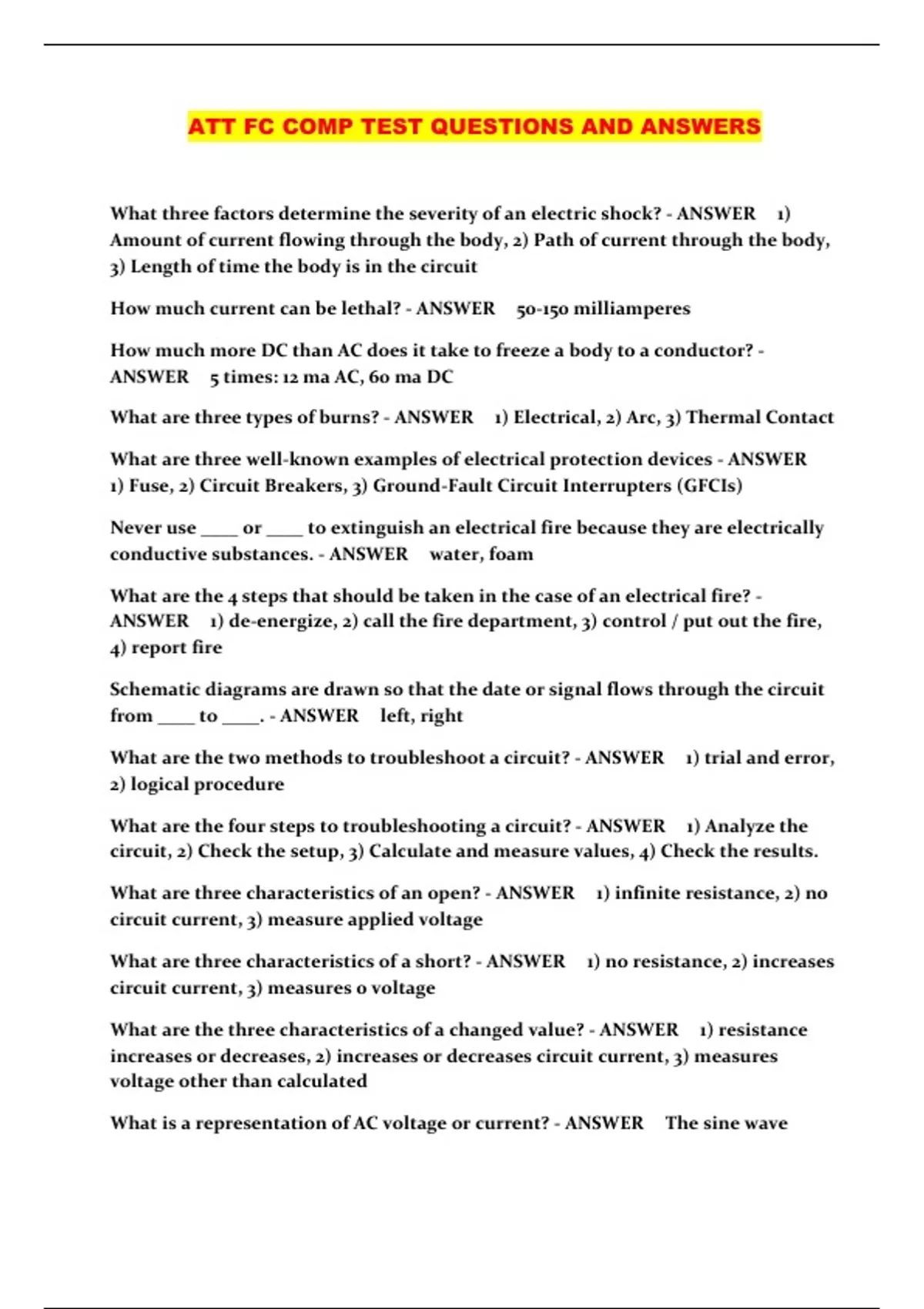 ATT FC COMP TEST QUESTIONS AND ANSWERS

What three factors determine the severity of an electric shock? - ANSWER 1) Amount of current flowing through the body, 2) Path of current through the body, 3) Length of time the body is in the circuit

How much current can be lethal? - ANSWER 50-150 milliamperes

How much more DC than AC does it take to freeze a body to a conductor? - ANSWER 5 times: 12 ma AC, 60 ma DC

What are three types of burns? - ANSWER 1) Electrical, 2) Arc, 3) Thermal Contact

What are three well-known examples of electrical protection devices - ANSWER 1) Fuse, 2) Circuit Breakers, 3) Ground-Fault Circuit Interrupters (GFCIs)

Never use ____ or ____ to extinguish an electrical fire because they are electrically conductive substances. - ANSWER water, foam

What are the 4 steps that should be taken in the case of an electrical fire? - ANSWER 1) de-energize, 2) call the fire department, 3) control / put out the fire, 4) report fire

Schematic diagrams are drawn so that the date or signal flows through the circuit from ____ to ____. - ANSWER left, right

What are the two methods to troubleshoot a circuit? - ANSWER 1) trial and error, 2) logical procedure

What are the four steps to troubleshooting a circuit? - ANSWER 1) Analyze the circuit, 2) Check the setup, 3) Calculate and measure values, 4) Check the results.

What are three characteristics of an open? - ANSWER 1) infinite resistance, 2) no circuit current, 3) measure applied voltage

What are three characteristics of a short? - ANSWER 1) no resistance, 2) increases circuit current, 3) measures 0 voltage

What are the three characteristics of a changed value? - ANSWER 1) resistance increases or decreases, 2) increases or decreases circuit current, 3) measures voltage other than calculated

What is a representation of AC voltage or current? - ANSWER The sine wave